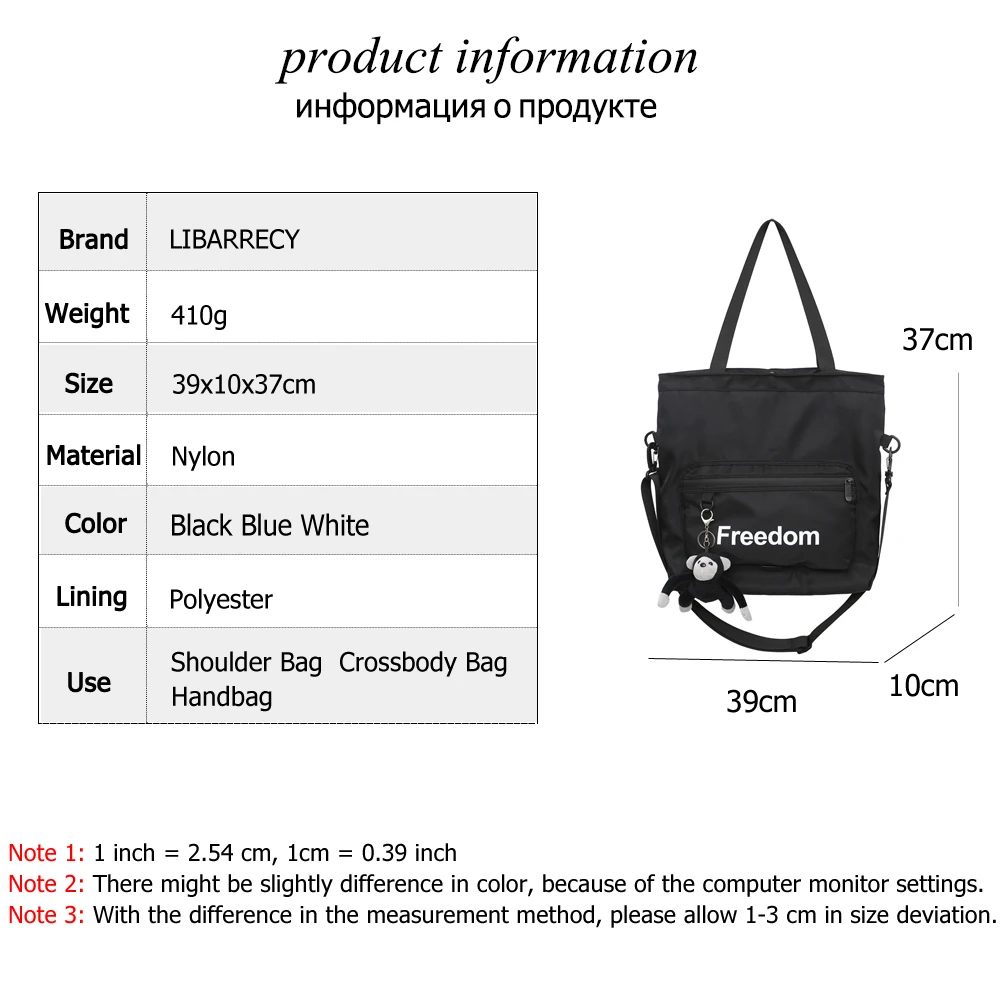 product information
информация о продукте

| Brand | LIBARRECY |
|---|---|
| Weight | 410g |
| Size | 39x10x37cm |
| Material | Nylon |
| Color | Black Blue White |
| Lining | Polyester |
| Use | Shoulder Bag Crossbody Bag Handbag |

37cm

Freedom

39cm

10cm

Note 1: 1 inch = 2.54 cm, 1cm = 0.39 inch
Note 2: There might be slightly difference in color, because of the computer monitor settings.
Note 3: With the difference in the measurement method, please allow 1-3 cm in size deviation.